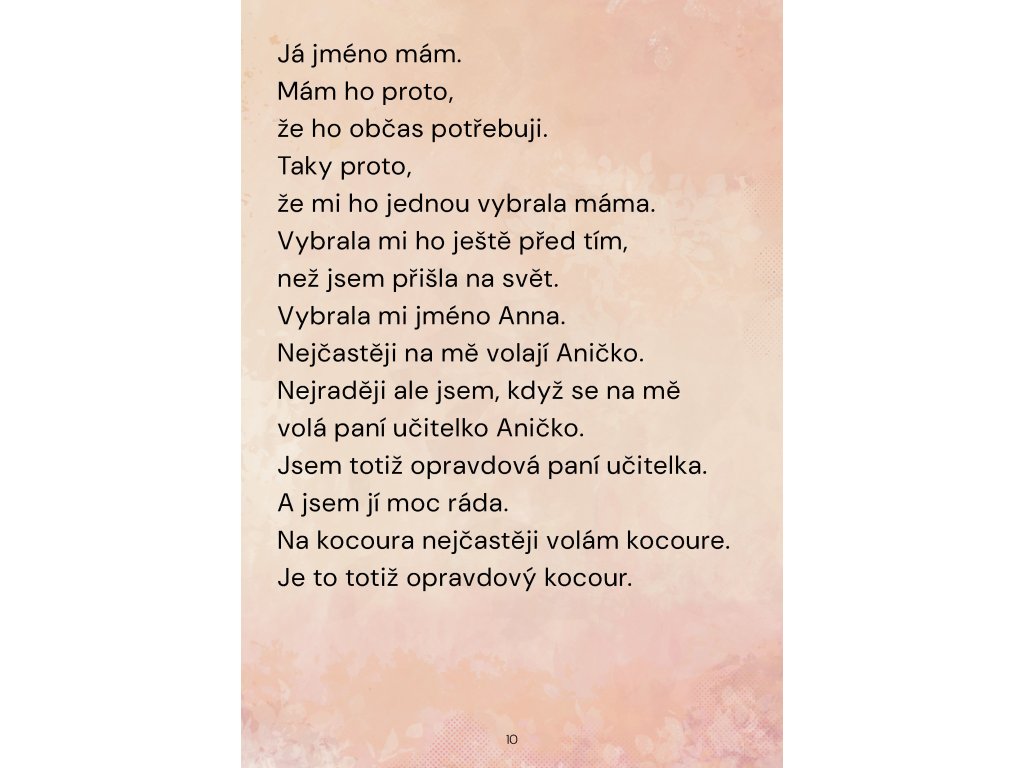 Já jméno mám.
Mám ho proto,
že ho občas potřebuji.
Taky proto,
že mi ho jednou vybrala máma.
Vybrala mi ho ještě před tím,
než jsem přišla na svět.
Vybrala mi jméno Anna.
Nejčastěji na mě volají Aničko.
Nejraději ale jsem, když se na mě volá paní učitelko Aničko.
Jsem totiž opravdová paní učitelka.
A jsem jí moc ráda.
Na kocoura nejčastěji volám kocoure.
Je to totiž opravdový kocour.

10